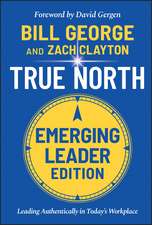 Foreword by David Gergen

BILL GEORGE
AND ZACH CLAYTON

TRUE NORTH

EMERGING LEADER EDITION

Leading Authentically in Today's Workplace